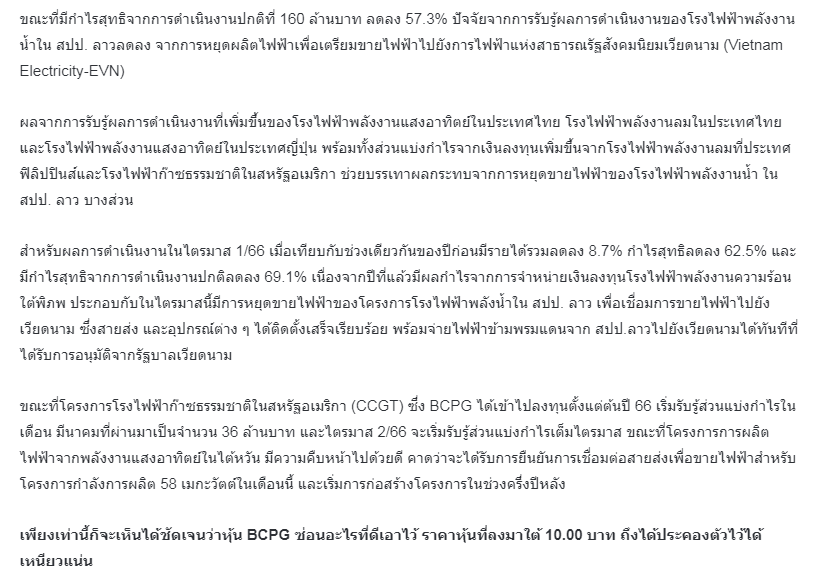 ขณะที่มีกำไรสุทธิจากการดำเนินงานปกติที่ 160 ล้านบาท ลดลง 57.3% ปัจจัยจากการรับรู้ผลการดำเนินงานของโรงไฟฟ้าพลังงานน้ำใน สปป. ลาวลดลง จากการหยุดผลิตไฟฟ้าเพื่อเตรียมขายไฟฟ้าไปยังการไฟฟ้าแห่งสาธารณรัฐสังคมนิยมเวียดนาม (Vietnam Electricity-EVN)

ผลจากการรับรู้ผลการดำเนินงานที่เพิ่มขึ้นของโรงไฟฟ้าพลังงานแสงอาทิตย์ในประเทศไทย โรงไฟฟ้าพลังงานลมในประเทศไทย และโรงไฟฟ้าพลังงานแสงอาทิตย์ในประเทศญี่ปุ่น พร้อมทั้งส่วนแบ่งกำไรจากเงินลงทุนเพิ่มขึ้นจากโรงไฟฟ้าพลังงานลมที่ประเทศฟิลิปปินส์และโรงไฟฟ้าก๊าซธรรมชาติในสหรัฐอเมริกา ช่วยบรรเทาผลกระทบจากการหยุดขายไฟฟ้าของโรงไฟฟ้าพลังงานน้ำ ใน สปป. ลาว บางส่วน

สำหรับผลการดำเนินงานในไตรมาส 1/66 เมื่อเทียบกับช่วงเดียวกันของปีก่อนมีรายได้รวมลดลง 8.7% กำไรสุทธิลดลง 62.5% และมีกำไรสุทธิจากการดำเนินงานปกติลดลง 69.1% เนื่องจากปีที่แล้วมีผลกำไรจากการจำหน่ายเงินลงทุนโรงไฟฟ้าพลังงานความร้อนใต้พิภพ ประกอบกับในไตรมาสนี้มีการหยุดขายไฟฟ้าของโครงการโรงไฟฟ้าพลังน้ำใน สปป. ลาว เพื่อเชื่อมการขายไฟฟ้าไปยังเวียดนาม ซึ่งสายส่ง และอุปกรณ์ต่าง ๆ ได้ติดตั้งเสร็จเรียบร้อย พร้อมจ่ายไฟฟ้าข้ามพรมแดนจาก สปป.ลาวไปยังเวียดนามได้ทันทีที่ได้รับการอนุมัติจากรัฐบาลเวียดนาม

ขณะที่โครงการโรงไฟฟ้าก๊าซธรรมชาติในสหรัฐอเมริกา (CCGT) ซึ่ง BCPG ได้เข้าไปลงทุนตั้งแต่ต้นปี 66 เริ่มรับรู้ส่วนแบ่งกำไรในเดือน มีนาคมที่ผ่านมาเป็นจำนวน 36 ล้านบาท และไตรมาส 2/66 จะเริ่มรับรู้ส่วนแบ่งกำไรเต็มไตรมาส ขณะที่โครงการการผลิตไฟฟ้าจากพลังงานแสงอาทิตย์ในไต้หวัน มีความคืบหน้าไปด้วยดี คาดว่าจะได้รับการยืนยันการเชื่อมต่อสายส่งเพื่อขายไฟฟ้าสำหรับโครงการกำลังการผลิต 58 เมกะวัตต์ในเดือนนี้ และเริ่มการก่อสร้างโครงการในช่วงครึ่งปีหลัง

เพียงเท่านี้ก็จะเห็นได้ชัดเจนว่าหุ้น BCPG ซ่อนอะไรที่ดีเอาไว้ ราคาหุ้นที่ลงมาใต้ 10.00 บาท ถึงได้ประคองตัวไว้ได้เหนียวแน่น